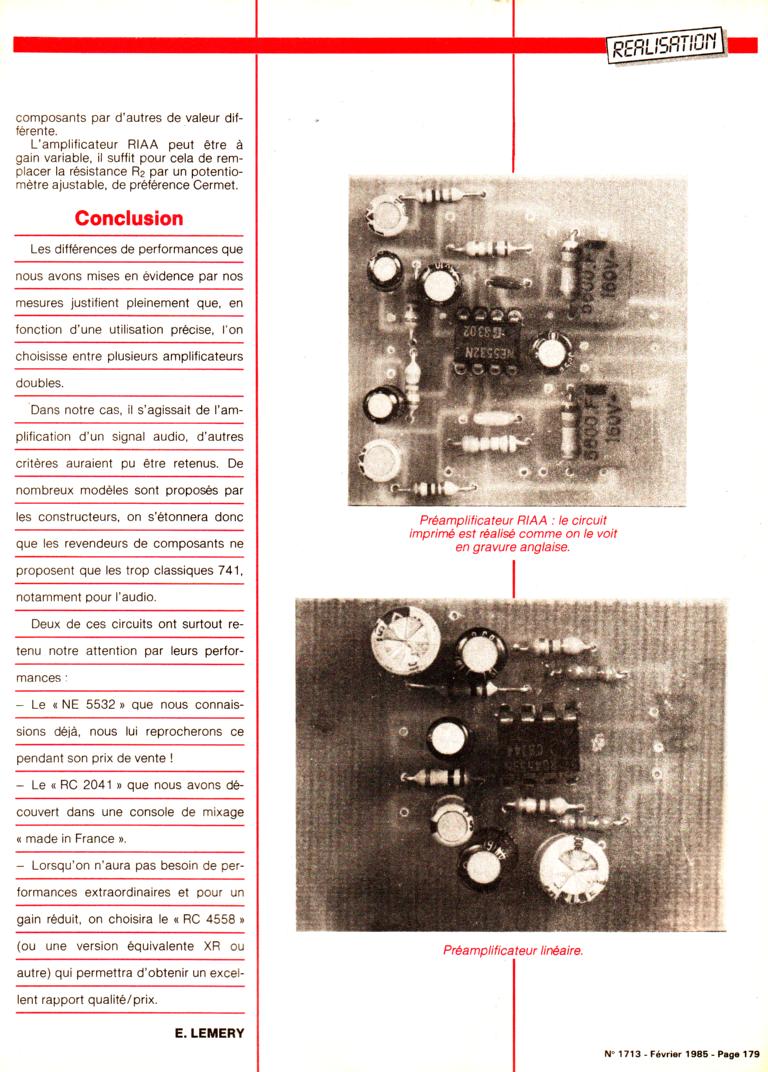 REALISATION

composants par d'autres de valeur différente.

L'amplificateur RIAA peut être à gain variable, il suffit pour cela de remplacer la résistance $R_2$ par un potentiomètre ajustable, de préférence Cermet.

Conclusion

Les différences de performances que nous avons mises en évidence par nos mesures justifient pleinement que, en fonction d'une utilisation précise, l'on choisisse entre plusieurs amplificateurs doubles.

Dans notre cas, il s'agissait de l'amplification d'un signal audio, d'autres critères auraient pu être retenus. De nombreux modèles sont proposés par les constructeurs, on s'étonnera donc que les revendeurs de composants ne proposent que les trop classiques 741, notamment pour l'audio.

Deux de ces circuits ont surtout retenu notre attention par leurs performances :

– Le « NE 5532 » que nous connaissions déjà, nous lui reprocherons ce pendant son prix de vente !

– Le « RC 2041 » que nous avons découvert dans une console de mixage « made in France ».

– Lorsqu'on n'aura pas besoin de performances extraordinaires et pour un gain réduit, on choisira le « RC 4558 » (ou une version équivalente XR ou autre) qui permettra d'obtenir un excellent rapport qualité/prix.

E. LEMERY

NE5532N

Préamplificateur RIAA : le circuit imprimé est réalisé comme on le voit en gravure anglaise.

Préamplificateur linéaire.

N° 1713 - Février 1985 - Page 179